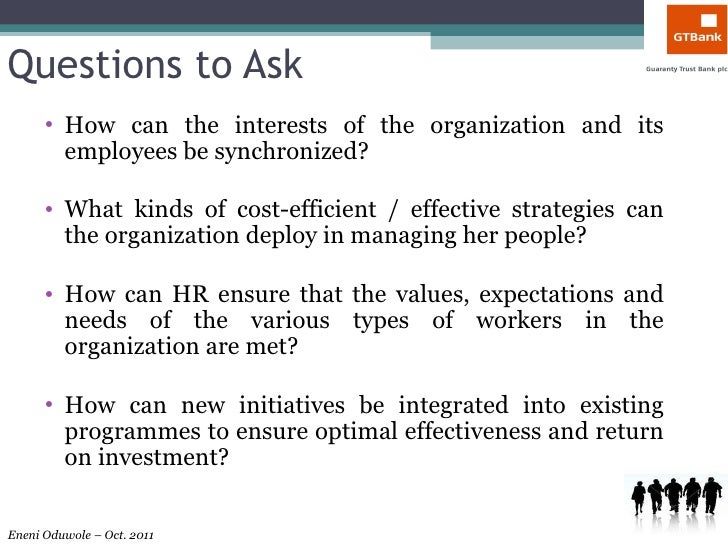 GTBank
Guaranty Trust Bank plc

Questions to Ask

• How can the interests of the organization and its employees be synchronized?

• What kinds of cost-efficient / effective strategies can the organization deploy in managing her people?

• How can HR ensure that the values, expectations and needs of the various types of workers in the organization are met?

• How can new initiatives be integrated into existing programmes to ensure optimal effectiveness and return on investment?

Eneni Oduwole – Oct. 2011